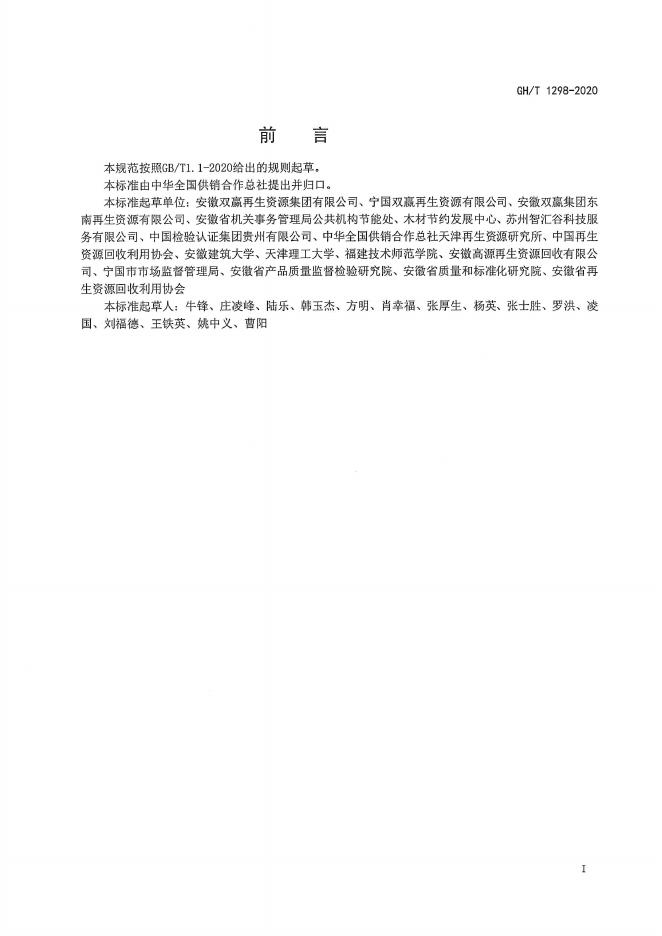 GH/T 1298-2020

前　言

本规范按照GB/T1.1-2020给出的规则起草。

本标准由中华全国供销合作总社提出并归口。

本标准起草单位：安徽双赢再生资源集团有限公司、宁国双赢再生资源有限公司、安徽双赢集团东南再生资源有限公司、安徽省机关事务管理局公共机构节能处、木材节约发展中心、苏州智汇谷科技服务有限公司、中国检验认证集团贵州有限公司、中华全国供销合作总社天津再生资源研究所、中国再生资源回收利用协会、安徽建筑大学、天津理工大学、福建技术师范学院、安徽高源再生资源回收有限公司、宁国市市场监督管理局、安徽省产品质量监督检验研究院、安徽省质量和标准化研究院、安徽省再生资源回收利用协会

本标准起草人：牛锋、庄凌峰、陆乐、韩玉杰、方明、肖幸福、张厚生、杨英、张士胜、罗洪、凌国、刘福德、王铁英、姚中义、曹阳

I